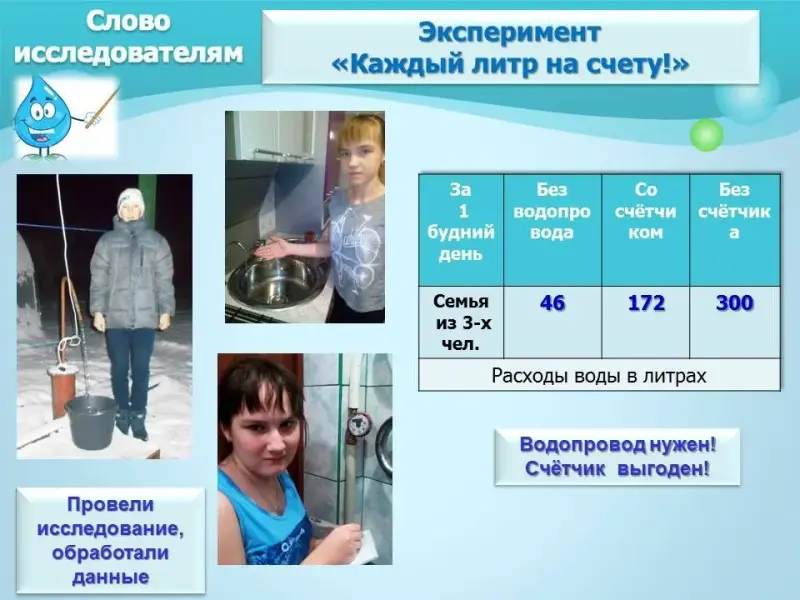 Слово исследователям

Эксперимент
«Каждый литр на счету!»

| За 1 будний день | Без водопровода | Со счётчиком | Без счётчика |
|---|---|---|---|
| Семья из 3-х чел. | 46 | 172 | 300 |
| Расходы воды в литрах | | | |

Водопровод нужен!
Счётчик выгоден!

Провели исследование, обработали данные